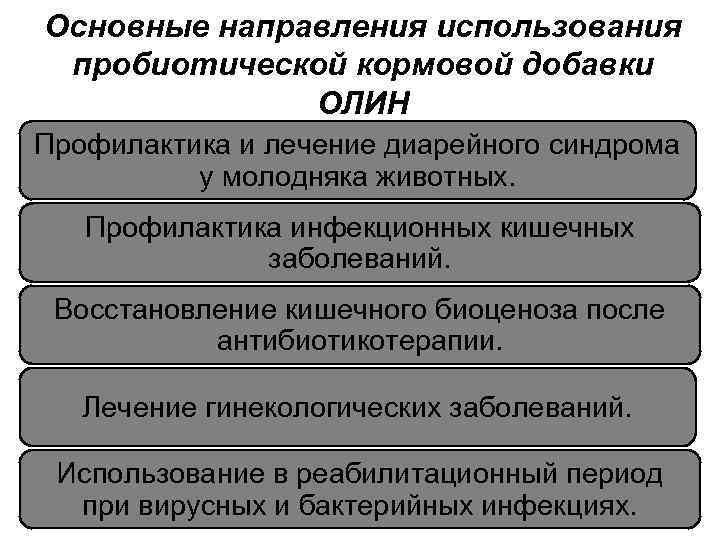 Основные направления использования пробиотической кормовой добавки ОЛИН

Профилактика и лечение диарейного синдрома у молодняка животных.

Профилактика инфекционных кишечных заболеваний.

Восстановление кишечного биоценоза после антибиотикотерапии.

Лечение гинекологических заболеваний.

Использование в реабилитационный период при вирусных и бактерийных инфекциях.